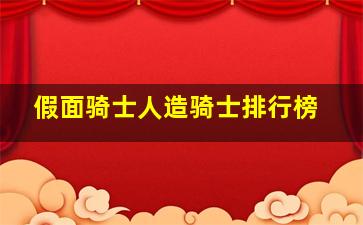 假面骑士人造骑士排行榜